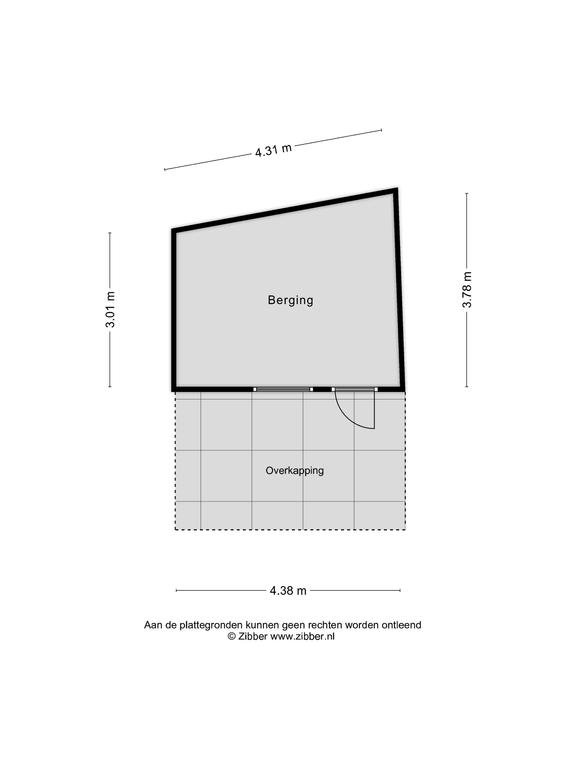 4.31 m

3.01 m

Berging

3.78 m

Overkapping

4.38 m

Aan de plattegronden kunnen geen rechten worden ontleend
© Zibber www.zibber.nl